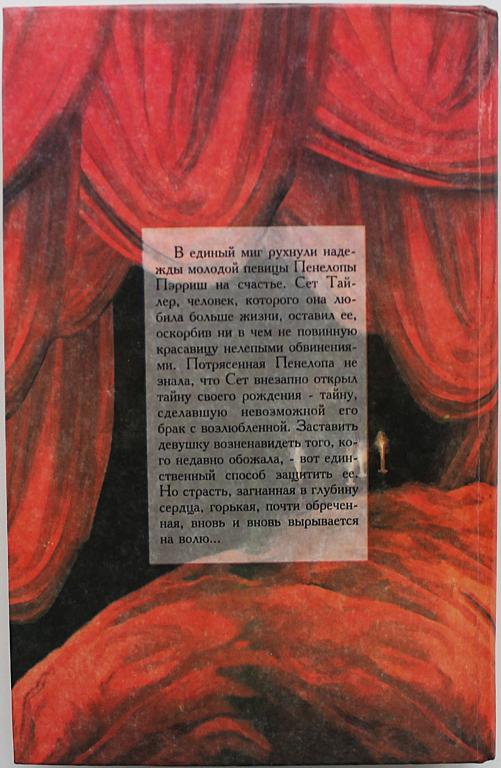 В единый миг рухнули надежды молодой певицы Пенелопы Пэрриш на счастье. Сет Тайлер, человек, которого она любила больше жизни, оставил ее, оскорбив ни в чем не повинную красавицу нелепыми обвинениями. Потрясенная Пенелопа не знала, что Сет внезапно открыл тайну своего рождения - тайну, сделавшую невозможной его брак с возлюбленной. Заставить девушку возненавидеть того, кого недавно обожала, - вот единственный способ защитить ее. Но страсть, загнанная в глубину сердца, горькая, почти обреченная, вновь и вновь вырывается на волю...